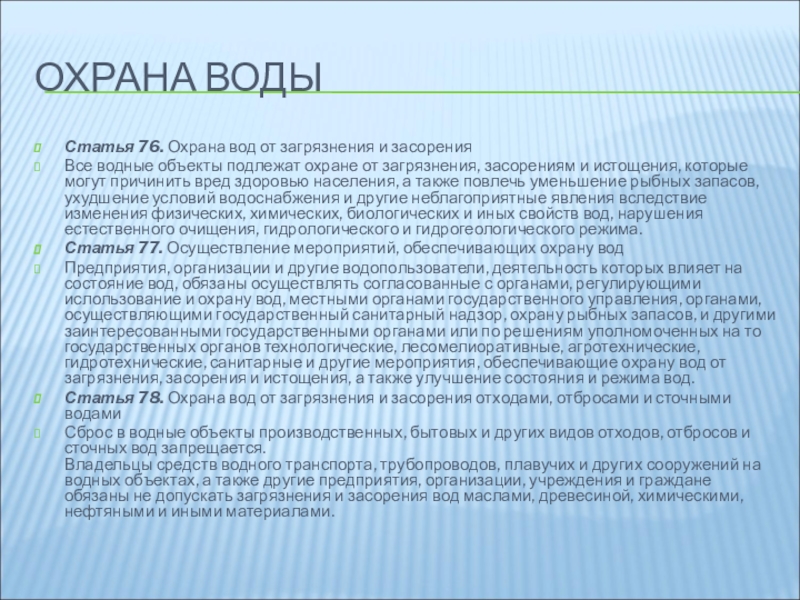 ОХРАНА ВОДЫ

Статья 76. Охрана вод от загрязнения и засорения

Все водные объекты подлежат охране от загрязнения, засорениям и истощения, которые могут причинить вред здоровью населения, а также повлечь уменьшение рыбных запасов, ухудшение условий водоснабжения и другие неблагоприятные явления вследствие изменения физических, химических, биологических и иных свойств вод, нарушения естественного очищения, гидрологического и гидрогеологического режима.

Статья 77. Осуществление мероприятий, обеспечивающих охрану вод

Предприятия, организации и другие водопользователи, деятельность которых влияет на состояние вод, обязаны осуществлять согласованные с органами, регулирующими использование и охрану вод, местными органами государственного управления, органами, осуществляющими государственный санитарный надзор, охрану рыбных запасов, и другими заинтересованными государственными органами или по решениям уполномоченных на то государственных органов технологические, лесомелиоративные, агротехнические, гидротехнические, санитарные и другие мероприятия, обеспечивающие охрану вод от загрязнения, засорения и истощения, а также улучшение состояния и режима вод.

Статья 78. Охрана вод от загрязнения и засорения отходами, отбросами и сточными водами

Сброс в водные объекты производственных, бытовых и других видов отходов, отбросов и сточных вод запрещается.
Владельцы средств водного транспорта, трубопроводов, плавучих и других сооружений на водных объектах, а также другие предприятия, организации, учреждения и граждане обязаны не допускать загрязнения и засорения вод маслами, древесиной, химическими, нефтяными и иными материалами.